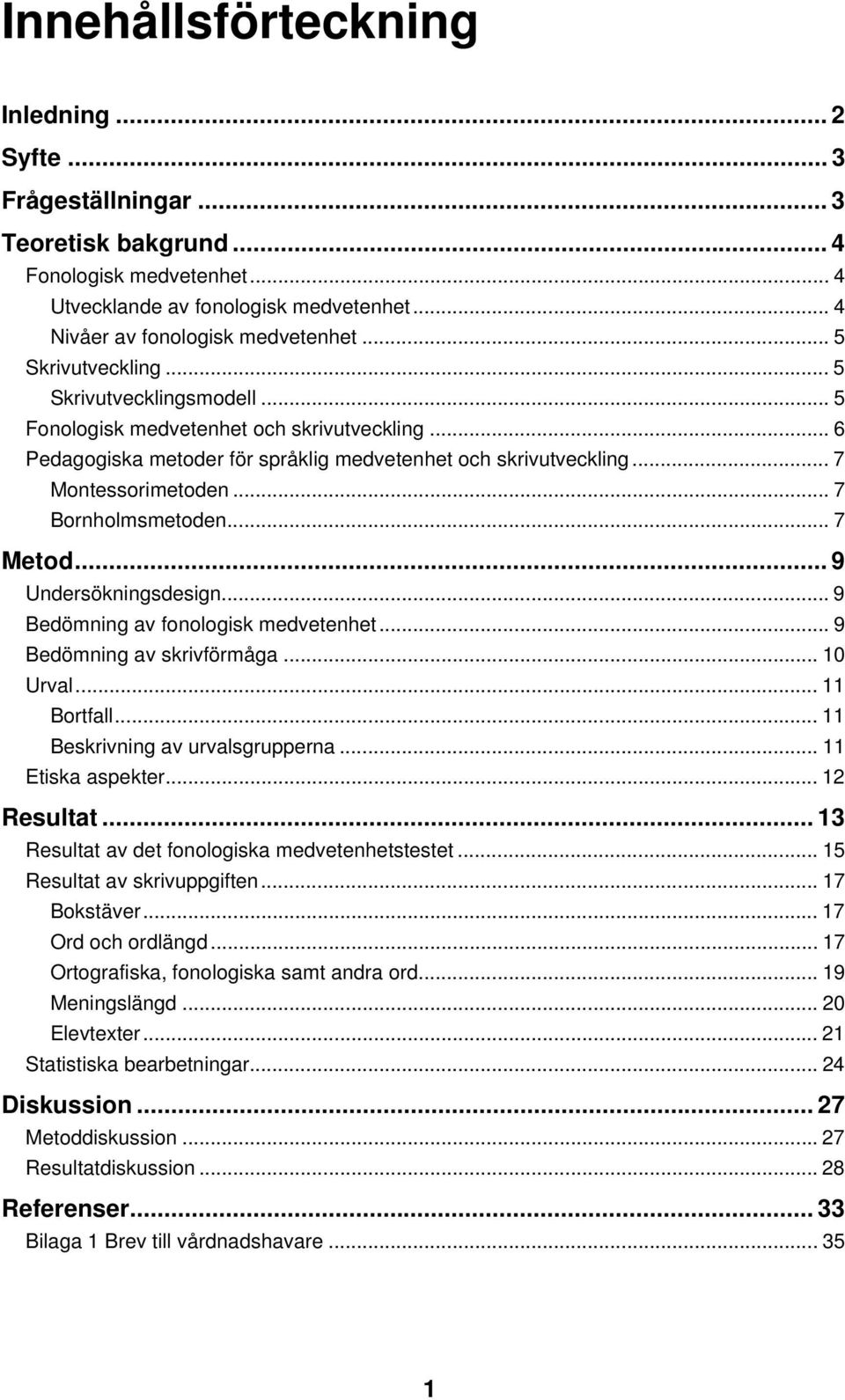 Innehållsförteckning

Inledning ... 2
Syfte ... 3
Frågeställningar ... 3
Teoretisk bakgrund ... 4
Fonologisk medvetenhet ... 4
Utvecklande av fonologisk medvetenhet ... 4
Nivåer av fonologisk medvetenhet ... 5
Skrivutveckling ... 5
Skrivutvecklingsmodell ... 5
Fonologisk medvetenhet och skrivutveckling ... 6
Pedagogiska metoder för språklig medvetenhet och skrivutveckling ... 7
Montessorimetoden ... 7
Bornholmsmetoden ... 7
Metod ... 9
Undersökningsdesign ... 9
Bedömning av fonologisk medvetenhet ... 9
Bedömning av skrivförmåga ... 10
Urval ... 11
Bortfall ... 11
Beskrivning av urvalsgrupperna ... 11
Etiska aspekter ... 12
Resultat ... 13
Resultat av det fonologiska medvetenhetstestet ... 15
Resultat av skrivuppgiften ... 17
Bokstäver ... 17
Ord och ordlängd ... 17
Ortografiska, fonologiska samt andra ord ... 19
Meningslängd ... 20
Elevtexter ... 21
Statistiska bearbetningar ... 24
Diskussion ... 27
Metoddiskussion ... 27
Resultatdiskussion ... 28
Referenser ... 33
Bilaga 1 Brev till vårdnadshavare ... 35

1